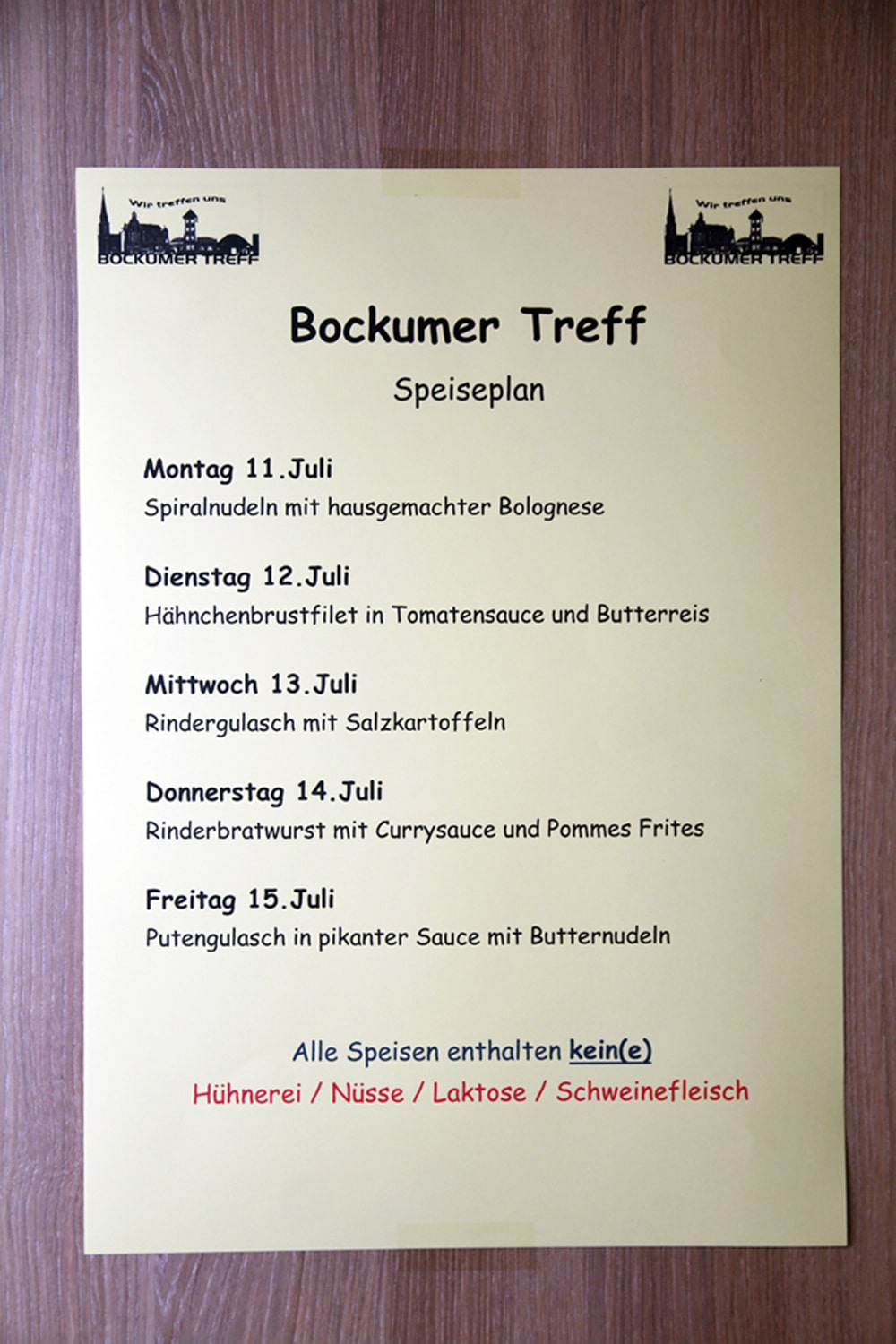 Wir treffen uns
BOCKUMER TREFF

Wir treffen uns
BOCKUMER TREFF

Bockumer Treff

Speiseplan

Montag 11.Juli
Spiralnudeln mit hausgemachter Bolognese

Dienstag 12.Juli
Hähnchenbrustfilet in Tomatensauce und Butterreis

Mittwoch 13.Juli
Rindergulasch mit Salzkartoffeln

Donnerstag 14.Juli
Rinderbratwurst mit Currysauce und Pommes Frites

Freitag 15.Juli
Putengulasch in pikanter Sauce mit Butternudeln

Alle Speisen enthalten kein(e)
Hühnerei / Nüsse / Laktose / Schweinefleisch